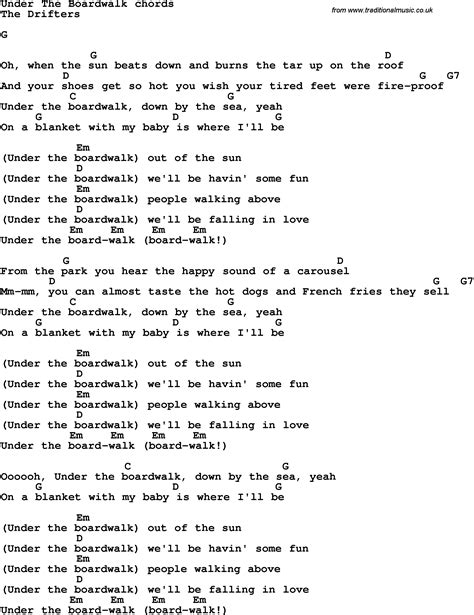 Under The Boardwalk chords
The Drifters

from www.traditionalmusic.co.uk

G

G D
Oh, when the sun beats down and burns the tar up on the roof
D G G7
And your shoes get so hot you wish your tired feet were fire-proof
C G
Under the boardwalk, down by the sea, yeah
G D G
On a blanket with my baby is where I'll be

Em
(Under the boardwalk) out of the sun
D
(Under the boardwalk) we'll be havin' some fun
Em
(Under the boardwalk) people walking above
D
(Under the boardwalk) we'll be falling in love
Em Em Em Em
Under the board-walk (board-walk!)

G D
From the park you hear the happy sound of a carousel
D G G7
Mm-mm, you can almost taste the hot dogs and French fries they sell
C G
Under the boardwalk, down by the sea, yeah
G D G
On a blanket with my baby is where I'll be

Em
(Under the boardwalk) out of the sun
D
(Under the boardwalk) we'll be havin' some fun
Em
(Under the boardwalk) people walking above
D
(Under the boardwalk) we'll be falling in love
Em Em Em Em
Under the board-walk (board-walk!)

C G
Oooooh, Under the boardwalk, down by the sea, yeah
G D G
On a blanket with my baby is where I'll be

Em
(Under the boardwalk) out of the sun
D
(Under the boardwalk) we'll be havin' some fun
Em
(Under the boardwalk) people walking above
D
(Under the boardwalk) we'll be falling in love
Em Em Em Em
Under the board-walk (board-walk!)